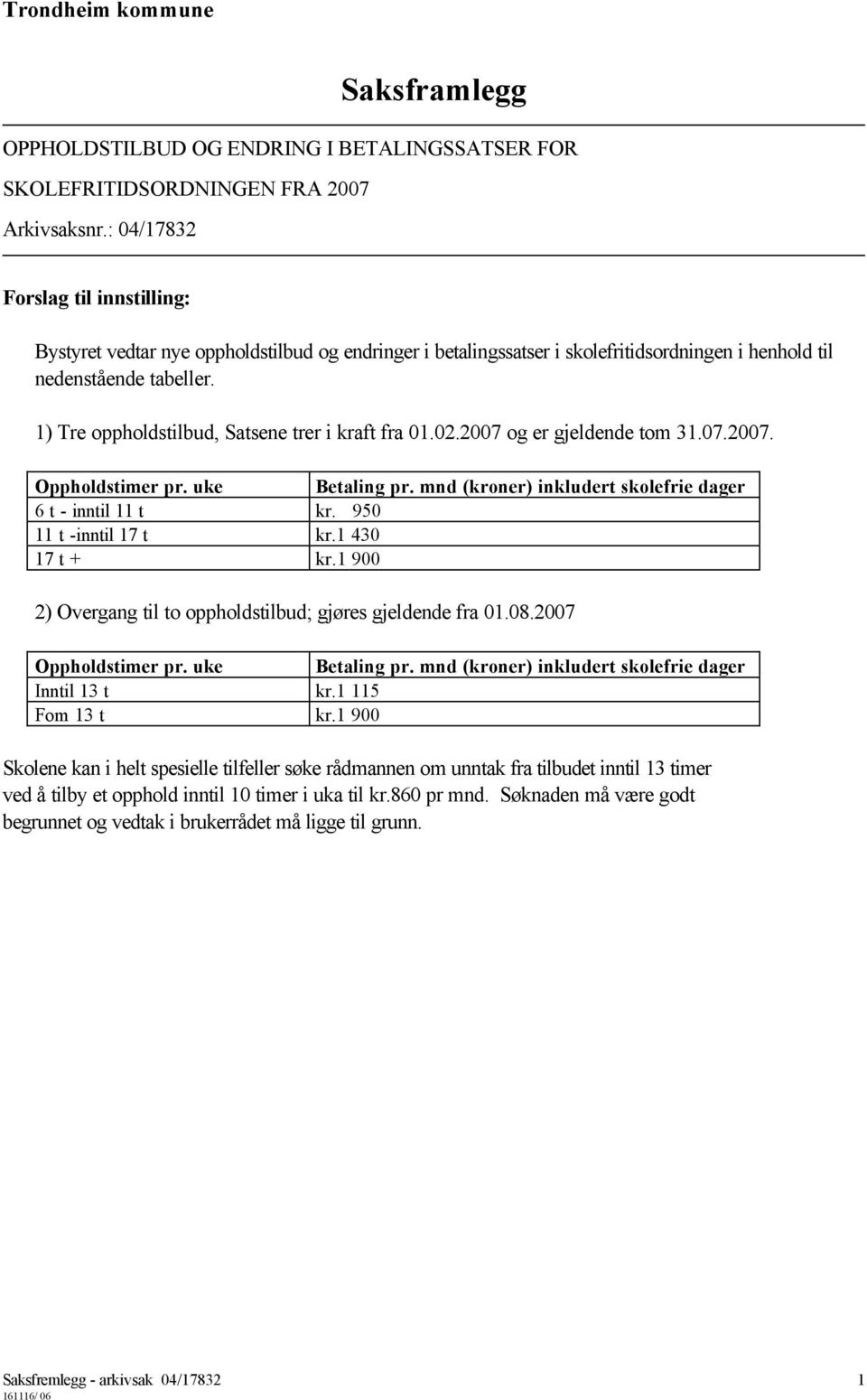 Trondheim kommune

Saksframlegg

OPPHOLDSTILBUD OG ENDRING I BETALINGSSATSER FOR SKOLEFRITIDSORDNINGEN FRA 2007

Arkivsaksnr.: 04/17832

Forslag til innstilling:

Bystyret vedtar nye oppholdstilbud og endringer i betalingssatser i skolefritidsordningen i henhold til nedenstående tabeller.

1) Tre oppholdstilbud, Satsene trer i kraft fra 01.02.2007 og er gjeldende tom 31.07.2007.

| Oppholdstimer pr. uke | Betaling pr. mnd (kroner) inkludert skolefrie dager |
|---|---|
| 6 t - inntil 11 t | kr. 950 |
| 11 t -inntil 17 t | kr.1 430 |
| 17 t + | kr.1 900 |

2) Overgang til to oppholdstilbud; gjøres gjeldende fra 01.08.2007

| Oppholdstimer pr. uke | Betaling pr. mnd (kroner) inkludert skolefrie dager |
|---|---|
| Inntil 13 t | kr.1 115 |
| Fom 13 t | kr.1 900 |

Skolene kan i helt spesielle tilfeller søke rådmannen om unntak fra tilbudet inntil 13 timer ved å tilby et opphold inntil 10 timer i uka til kr.860 pr mnd. Søknaden må være godt begrunnet og vedtak i brukerrådet må ligge til grunn.

Saksfremlegg - arkivsak 04/17832 1
161116/ 06